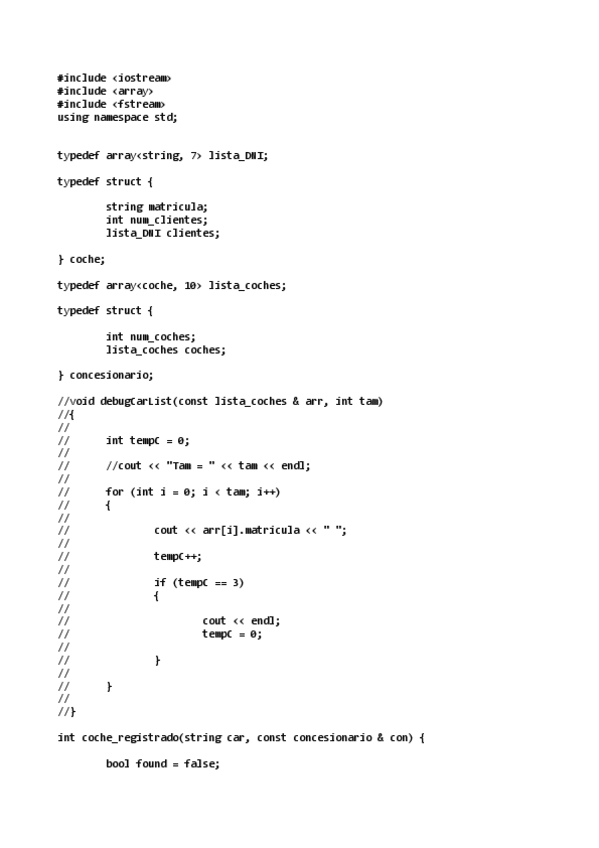 #include <iostream>
#include <array>
#include <fstream>
using namespace std;

typedef array<string, 7> lista_DNI;

typedef struct {

string matricula;
int num_clientes;
lista_DNI clientes;

} coche;

typedef array<coche, 10> lista_coches;

typedef struct {

int num_coches;
lista_coches coches;

} concesionario;

//void debugCarList(const lista_coches & arr, int tam)
//{
//
//	int tempC = 0;
//
//	//cout << "Tam = " << tam << endl;
//
//	for (int i = 0; i < tam; i++)
//	{
//
//		cout << arr[i].matricula << " ";
//
//		tempC++;
//
//		if (tempC == 3)
//		{
//
//			cout << endl;
//			tempC = 0;
//
//		}
//
//	}
//
//}

int coche_registrado(string car, const concesionario & con) {

bool found = false;